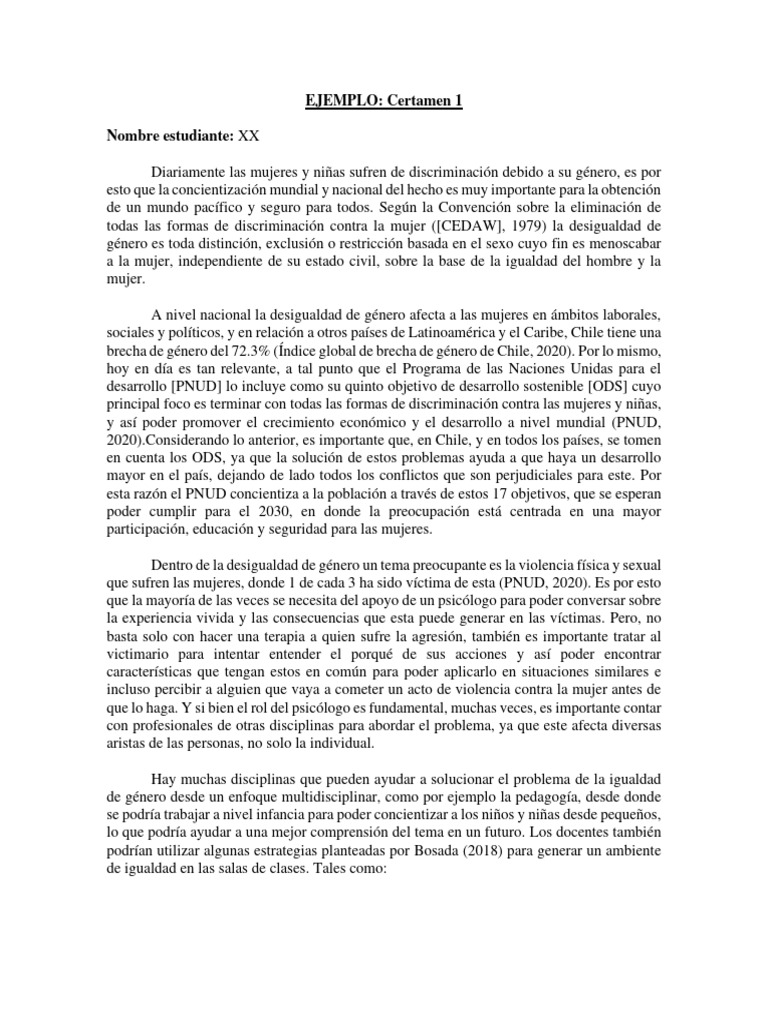 EJEMPLO: Certamen 1

Nombre estudiante: XX

Diariamente las mujeres y niñas sufren de discriminación debido a su género, es por esto que la concientización mundial y nacional del hecho es muy importante para la obtención de un mundo pacífico y seguro para todos. Según la Convención sobre la eliminación de todas las formas de discriminación contra la mujer ([CEDAW], 1979) la desigualdad de género es toda distinción, exclusión o restricción basada en el sexo cuyo fin es menoscabar a la mujer, independiente de su estado civil, sobre la base de la igualdad del hombre y la mujer.

A nivel nacional la desigualdad de género afecta a las mujeres en ámbitos laborales, sociales y políticos, y en relación a otros países de Latinoamérica y el Caribe, Chile tiene una brecha de género del 72.3% (Índice global de brecha de género de Chile, 2020). Por lo mismo, hoy en día es tan relevante, a tal punto que el Programa de las Naciones Unidas para el desarrollo [PNUD] lo incluye como su quinto objetivo de desarrollo sostenible [ODS] cuyo principal foco es terminar con todas las formas de discriminación contra las mujeres y niñas, y así poder promover el crecimiento económico y el desarrollo a nivel mundial (PNUD, 2020).Considerando lo anterior, es importante que, en Chile, y en todos los países, se tomen en cuenta los ODS, ya que la solución de estos problemas ayuda a que haya un desarrollo mayor en el país, dejando de lado todos los conflictos que son perjudiciales para este. Por esta razón el PNUD concientiza a la población a través de estos 17 objetivos, que se esperan poder cumplir para el 2030, en donde la preocupación está centrada en una mayor participación, educación y seguridad para las mujeres.

Dentro de la desigualdad de género un tema preocupante es la violencia física y sexual que sufren las mujeres, donde 1 de cada 3 ha sido víctima de esta (PNUD, 2020). Es por esto que la mayoría de las veces se necesita del apoyo de un psicólogo para poder conversar sobre la experiencia vivida y las consecuencias que esta puede generar en las víctimas. Pero, no basta solo con hacer una terapia a quien sufre la agresión, también es importante tratar al victimario para intentar entender el porqué de sus acciones y así poder encontrar características que tengan estos en común para poder aplicarlo en situaciones similares e incluso percibir a alguien que vaya a cometer un acto de violencia contra la mujer antes de que lo haga. Y si bien el rol del psicólogo es fundamental, muchas veces, es importante contar con profesionales de otras disciplinas para abordar el problema, ya que este afecta diversas aristas de las personas, no solo la individual.

Hay muchas disciplinas que pueden ayudar a solucionar el problema de la igualdad de género desde un enfoque multidisciplinar, como por ejemplo la pedagogía, desde donde se podría trabajar a nivel infancia para poder concientizar a los niños y niñas desde pequeños, lo que podría ayudar a una mejor comprensión del tema en un futuro. Los docentes también podrían utilizar algunas estrategias planteadas por Bosada (2018) para generar un ambiente de igualdad en las salas de clases. Tales como: